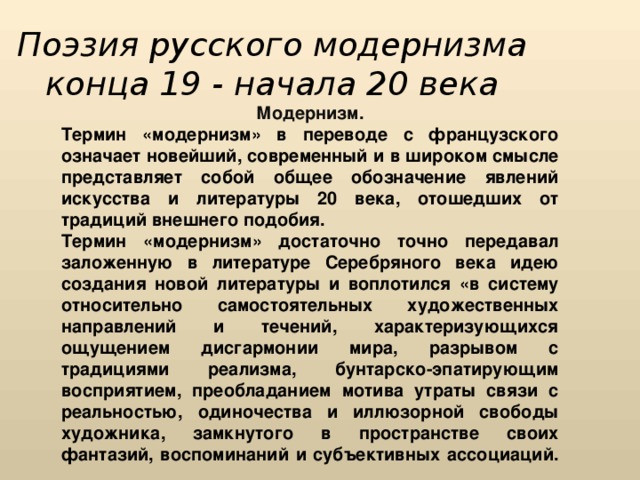 Поэзия русского модернизма конца 19 - начала 20 века

Модернизм.

Термин «модернизм» в переводе с французского означает новейший, современный и в широком смысле представляет собой общее обозначение явлений искусства и литературы 20 века, отошедших от традиций внешнего подобия.

Термин «модернизм» достаточно точно передавал заложенную в литературе Серебряного века идею создания новой литературы и воплотился «в систему относительно самостоятельных художественных направлений и течений, характеризующихся ощущением дисгармонии мира, разрывом с традициями реализма, бунтарско-эпатирующим восприятием, преобладанием мотива утраты связи с реальностью, одиночества и иллюзорной свободы художника, замкнутого в пространстве своих фантазий, воспоминаний и субъективных ассоциаций.